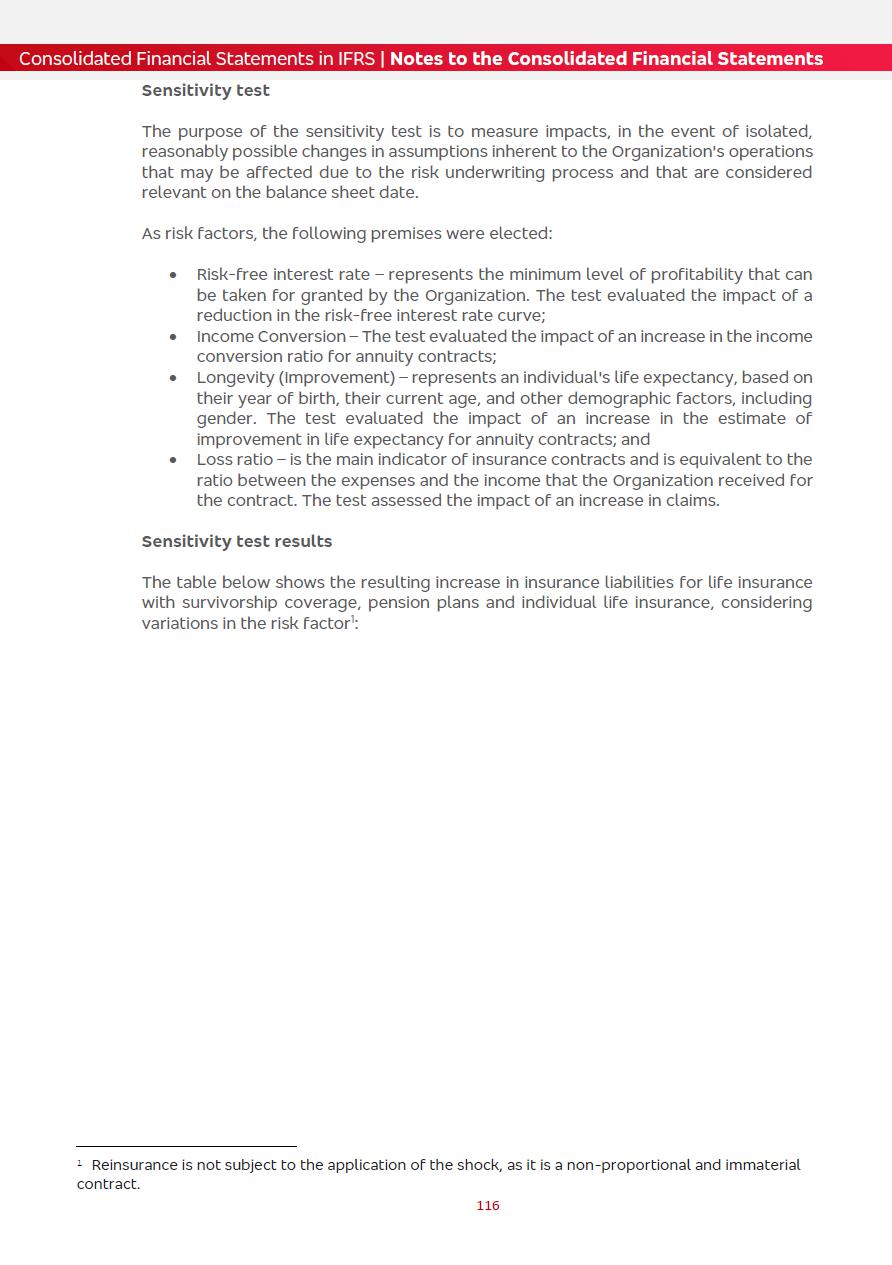 Consolidated Financial Statements in IFRS | Notes to the Consolidated Financial Statements

Sensitivity test

The purpose of the sensitivity test is to measure impacts, in the event of isolated, reasonably possible changes in assumptions inherent to the Organization's operations that may be affected due to the risk underwriting process and that are considered relevant on the balance sheet date.

As risk factors, the following premises were elected:

• Risk-free interest rate – represents the minimum level of profitability that can be taken for granted by the Organization. The test evaluated the impact of a reduction in the risk-free interest rate curve;
• Income Conversion – The test evaluated the impact of an increase in the income conversion ratio for annuity contracts;
• Longevity (Improvement) – represents an individual's life expectancy, based on their year of birth, their current age, and other demographic factors, including gender. The test evaluated the impact of an increase in the estimate of improvement in life expectancy for annuity contracts; and
• Loss ratio – is the main indicator of insurance contracts and is equivalent to the ratio between the expenses and the income that the Organization received for the contract. The test assessed the impact of an increase in claims.

Sensitivity test results

The table below shows the resulting increase in insurance liabilities for life insurance with survivorship coverage, pension plans and individual life insurance, considering variations in the risk factor$^1$:

$^1$ Reinsurance is not subject to the application of the shock, as it is a non-proportional and immaterial contract.

116